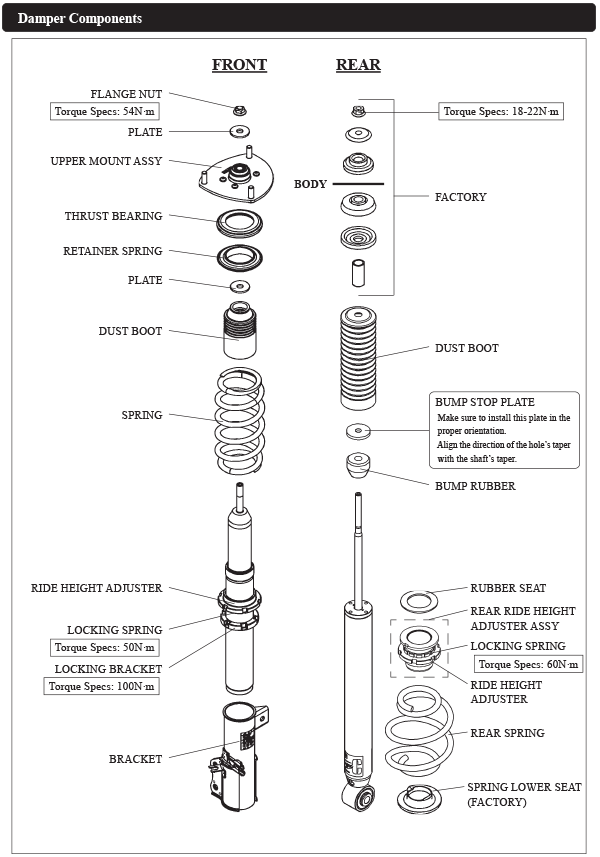 Damper Components

FRONT

REAR

FLANGE NUT
Torque Specs: 54N·m
PLATE
UPPER MOUNT ASSY
THRUST BEARING
RETAINER SPRING
PLATE
DUST BOOT
SPRING
RIDE HEIGHT ADJUSTER
LOCKING SPRING
Torque Specs: 50N·m
LOCKING BRACKET
Torque Specs: 100N·m
BRACKET

Torque Specs: 18-22N·m
BODY
FACTORY
DUST BOOT
BUMP STOP PLATE
Make sure to install this plate in the proper orientation.
Align the direction of the hole's taper with the shaft's taper.
BUMP RUBBER
RUBBER SEAT
REAR RIDE HEIGHT ADJUSTER ASSY
LOCKING SPRING
Torque Specs: 60N·m
RIDE HEIGHT ADJUSTER
REAR SPRING
SPRING LOWER SEAT (FACTORY)